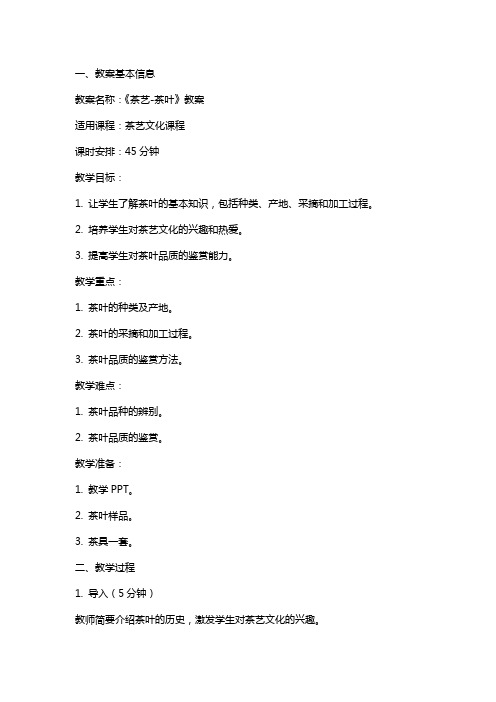 一、教案基本信息

教案名称：《茶艺-茶叶》教案

适用课程：茶艺文化课程

课时安排：45 分钟

教学目标：

1. 让学生了解茶叶的基本知识，包括种类、产地、采摘和加工过程。

2. 培养学生对茶艺文化的兴趣和热爱。

3. 提高学生对茶叶品质的鉴赏能力。

教学重点：

1. 茶叶的种类及产地。

2. 茶叶的采摘和加工过程。

3. 茶叶品质的鉴赏方法。

教学难点：

1. 茶叶品种的辨别。

2. 茶叶品质的鉴赏。

教学准备：

1. 教学 PPT。

2. 茶叶样品。

3. 茶具一套。

二、教学过程

1. 导入（5 分钟）

教师简要介绍茶叶的历史，激发学生对茶艺文化的兴趣。